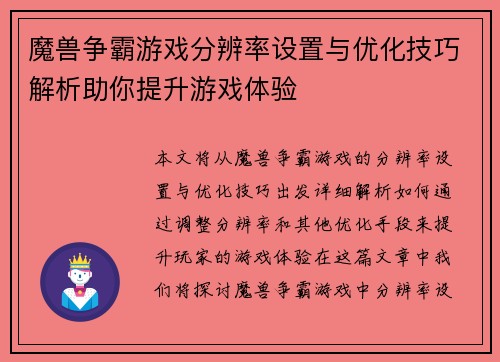 魔兽争霸游戏分辨率设置与优化技巧解析助你提升游戏体验

本文将从魔兽争霸游戏的分辨率设置与优化技巧出发详细解析如何通过调整分辨率和其他优化手段来提升玩家的游戏体验在这篇文章中我们将探讨魔兽争霸游戏中分辨率设